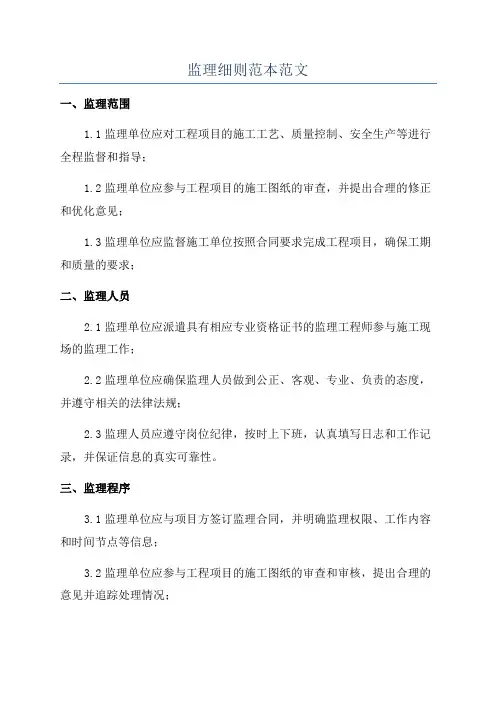 监理细则范本范文

一、监理范围

1.1 监理单位应对工程项目的施工工艺、质量控制、安全生产等进行全程监督和指导；

1.2 监理单位应参与工程项目的施工图纸的审查，并提出合理的修正和优化意见；

1.3 监理单位应监督施工单位按照合同要求完成工程项目，确保工期和质量的要求；

二、监理人员

2.1 监理单位应派遣具有相应专业资格证书的监理工程师参与施工现场的监理工作；

2.2 监理单位应确保监理人员做到公正、客观、专业、负责的态度，并遵守相关的法律法规；

2.3 监理人员应遵守岗位纪律，按时上下班，认真填写日志和工作记录，并保证信息的真实可靠性。

三、监理程序

3.1 监理单位应与项目方签订监理合同，并明确监理权限、工作内容和时间节点等信息；

3.2 监理单位应参与工程项目的施工图纸的审查和审核，提出合理的意见并追踪处理情况；